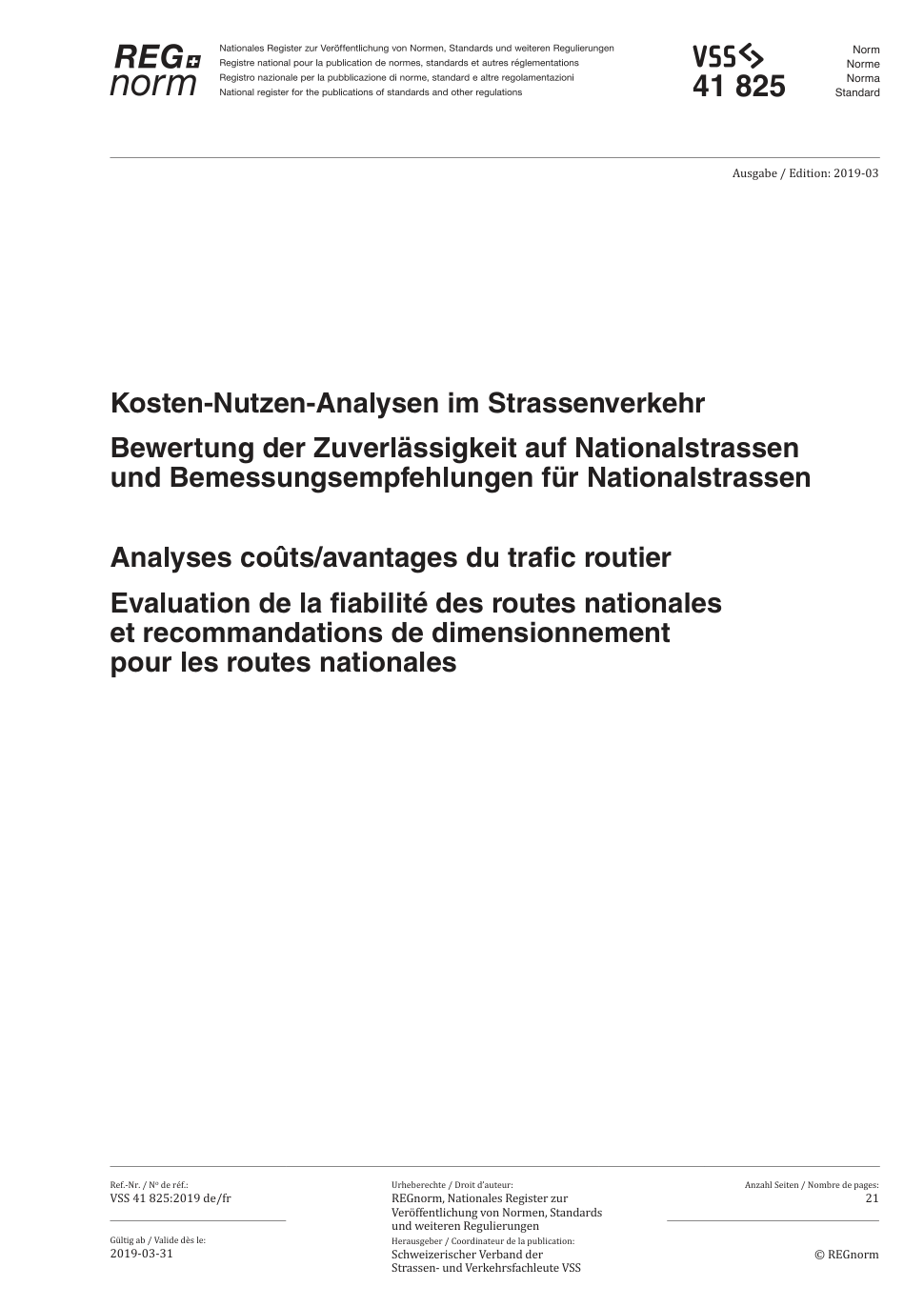 REG norm

Nationales Register zur Veröffentlichung von Normen, Standards und weiteren Regulierungen
Registre national pour la publication de normes, standards et autres réglementations
Registro nazionale per la pubblicazione di norme, standard e altre regolamentazioni
National register for the publications of standards and other regulations

VSS
41 825

Norm
Norme
Norma
Standard

Ausgabe / Edition: 2019-03

Kosten-Nutzen-Analysen im Strassenverkehr

Bewertung der Zuverlässigkeit auf Nationalstrassen und Bemessungsempfehlungen für Nationalstrassen

Analyses coûts/avantages du trafic routier

Evaluation de la fiabilité des routes nationales et recommandations de dimensionnement pour les routes nationales

Ref.-Nr. / Nº de réf.:
VSS 41 825:2019 de/fr

Gültig ab / Valide dès le:
2019-03-31

Urheberechte / Droit d'auteur:
REGnorm, Nationales Register zur Veröffentlichung von Normen, Standards und weiteren Regulierungen
Herausgeber / Coordinateur de la publication:
Schweizerischer Verband der Strassen- und Verkehrsfachleute VSS

Anzahl Seiten / Nombre de pages:
21

© REGnorm